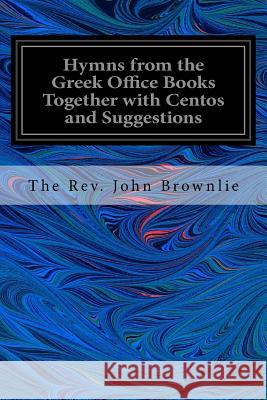 Hymns from the Greek Office Books Together with Centos and Suggestions

The Rev. John Brownlie

Kraina Książek